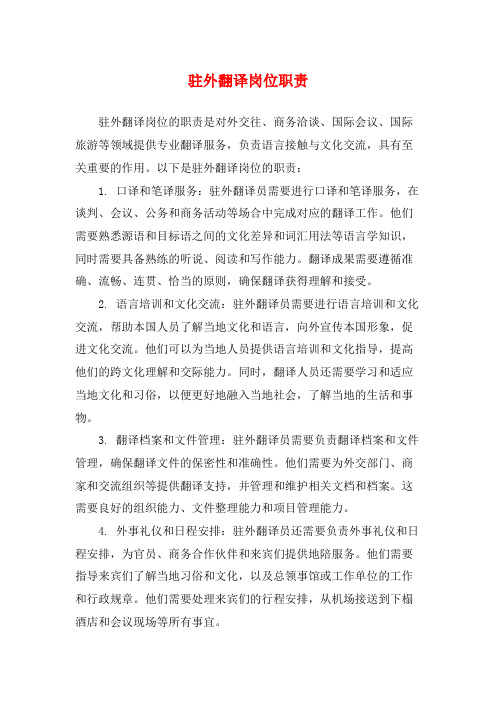 驻外翻译岗位职责

驻外翻译岗位的职责是对外交往、商务洽谈、国际会议、国际旅游等领域提供专业翻译服务，负责语言接触与文化交流，具有至关重要的作用。以下是驻外翻译岗位的职责：

1. 口译和笔译服务：驻外翻译员需要进行口译和笔译服务，在谈判、会议、公务和商务活动等场合中完成对应的翻译工作。他们需要熟悉源语和目标语之间的文化差异和词汇用法等语言学知识，同时需要具备熟练的听说、阅读和写作能力。翻译成果需要遵循准确、流畅、连贯、恰当的原则，确保翻译获得理解和接受。

2. 语言培训和文化交流：驻外翻译员需要进行语言培训和文化交流，帮助本国人员了解当地文化和语言，向外宣传本国形象，促进文化交流。他们可以为当地人员提供语言培训和文化指导，提高他们的跨文化理解和交际能力。同时，翻译人员还需要学习和适应当地文化和习俗，以便更好地融入当地社会，了解当地的生活和事物。

3. 翻译档案和文件管理：驻外翻译员需要负责翻译档案和文件管理，确保翻译文件的保密性和准确性。他们需要为外交部门、商家和交流组织等提供翻译支持，并管理和维护相关文档和档案。这需要良好的组织能力、文件整理能力和项目管理能力。

4. 外事礼仪和日程安排：驻外翻译员还需要负责外事礼仪和日程安排，为官员、商务合作伙伴和来宾们提供地陪服务。他们需要指导来宾们了解当地习俗和文化，以及总领事馆或工作单位的工作和行政规章。他们需要处理来宾们的行程安排，从机场接送到下榻酒店和会议现场等所有事宜。